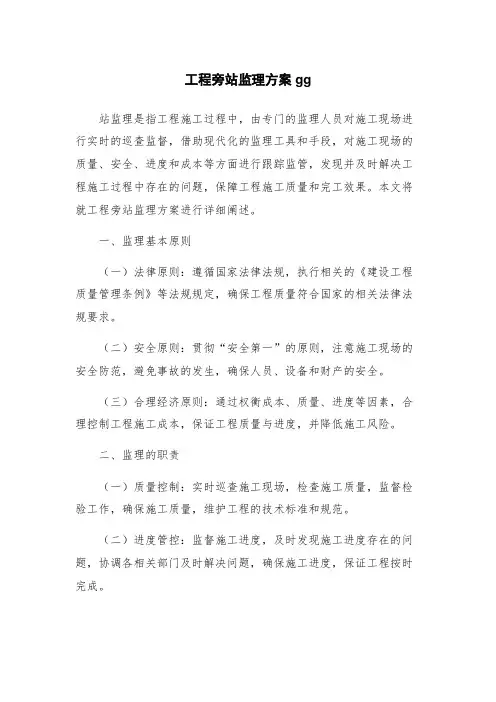 工程旁站监理方案 gg

站监理是指工程施工过程中，由专门的监理人员对施工现场进行实时的巡查监督，借助现代化的监理工具和手段，对施工现场的质量、安全、进度和成本等方面进行跟踪监管，发现并及时解决工程施工过程中存在的问题，保障工程施工质量和完工效果。本文将就工程旁站监理方案进行详细阐述。

一、监理基本原则

（一）法律原则：遵循国家法律法规，执行相关的《建设工程质量管理条例》等法规规定，确保工程质量符合国家的相关法律法规要求。

（二）安全原则：贯彻“安全第一”的原则，注意施工现场的安全防范，避免事故的发生，确保人员、设备和财产的安全。

（三）合理经济原则：通过权衡成本、质量、进度等因素，合理控制工程施工成本，保证工程质量与进度，并降低施工风险。

二、监理的职责

（一）质量控制：实时巡查施工现场，检查施工质量，监督检验工作，确保施工质量，维护工程的技术标准和规范。

（二）进度管控：监督施工进度，及时发现施工进度存在的问题，协调各相关部门及时解决问题，确保施工进度，保证工程按时完成。